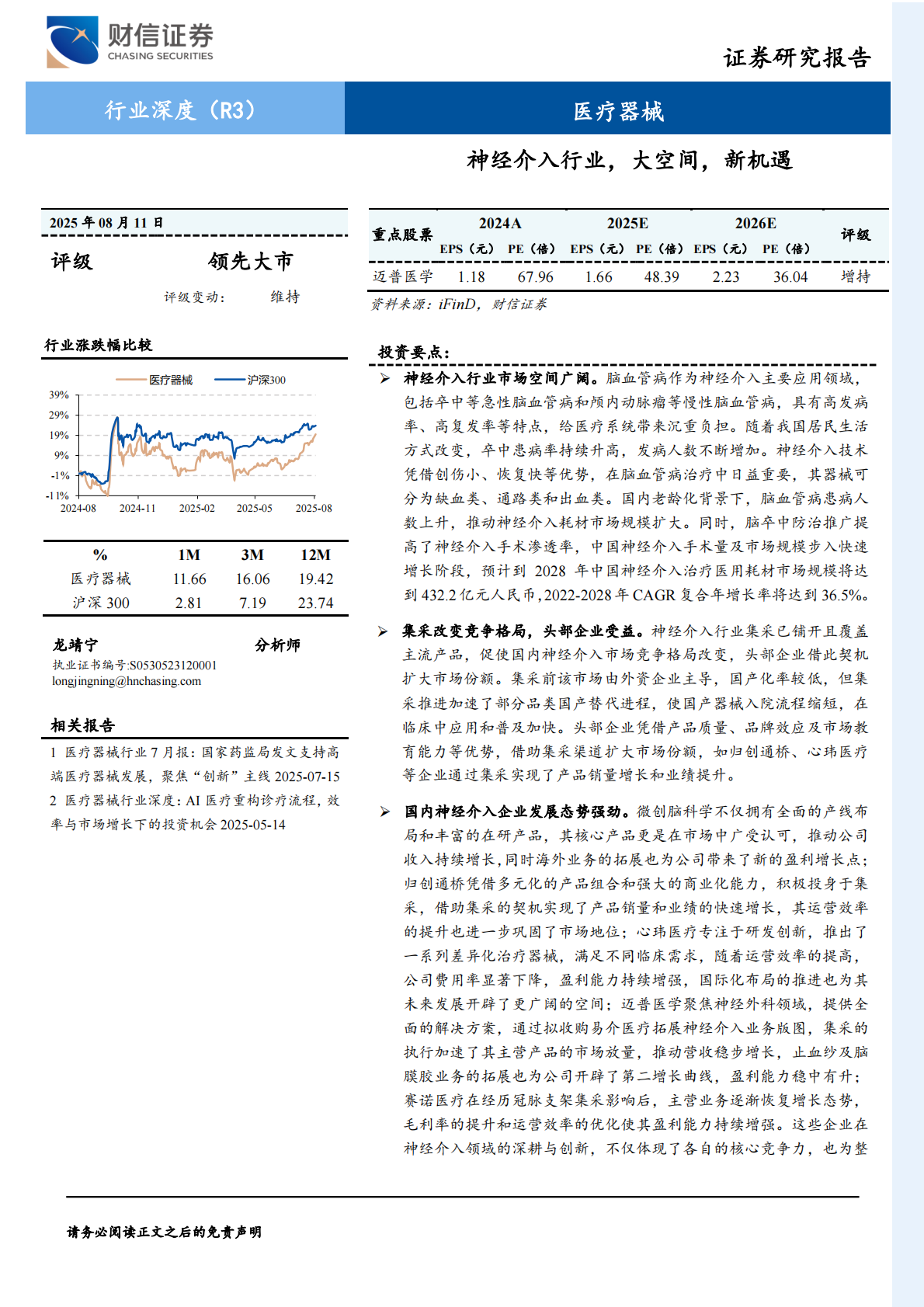 财信证券
CHASING SECURITIES

证券研究报告

行业深度（R3）

医疗器械

神经介入行业，大空间，新机遇

2025 年 08 月 11 日

评级　　领先大市

评级变动：　维持

行业涨跌幅比较

医疗器械　沪深300

39%
29%
19%
9%
-1%
-11%
2024-08　2024-11　2025-02　2025-05　2025-08

| % | 1M | 3M | 12M |
|---|---|---|---|
| 医疗器械 | 11.66 | 16.06 | 19.42 |
| 沪深 300 | 2.81 | 7.19 | 23.74 |

龙靖宁　分析师
执业证书编号:S0530523120001
longjingning@hnchasing.com

相关报告

1 医疗器械行业 7 月报：国家药监局发文支持高端医疗器械发展，聚焦“创新”主线 2025-07-15
2 医疗器械行业深度：AI 医疗重构诊疗流程，效率与市场增长下的投资机会 2025-05-14

| 重点股票 | 2024A EPS（元） | 2024A PE（倍） | 2025E EPS（元） | 2025E PE（倍） | 2026E EPS（元） | 2026E PE（倍） | 评级 |
|---|---|---|---|---|---|---|---|
| 迈普医学 | 1.18 | 67.96 | 1.66 | 48.39 | 2.23 | 36.04 | 增持 |

资料来源：iFinD，财信证券

投资要点：

➢ 神经介入行业市场空间广阔。脑血管病作为神经介入主要应用领域，包括卒中等急性脑血管病和颅内动脉瘤等慢性脑血管病，具有高发病率、高复发率等特点，给医疗系统带来沉重负担。随着我国居民生活方式改变，卒中患病率持续升高，发病人数不断增加。神经介入技术凭借创伤小、恢复快等优势，在脑血管病治疗中日益重要，其器械可分为缺血类、通路类和出血类。国内老龄化背景下，脑血管病患病人数上升，推动神经介入耗材市场规模扩大。同时，脑卒中防治推广提高了神经介入手术渗透率，中国神经介入手术量及市场规模步入快速增长阶段，预计到 2028 年中国神经介入治疗医用耗材市场规模将达到 432.2 亿元人民币，2022-2028 年 CAGR 复合年增长率将达到 36.5%。

➢ 集采改变竞争格局，头部企业受益。神经介入行业集采已铺开且覆盖主流产品，促使国内神经介入市场竞争格局改变，头部企业借此契机扩大市场份额。集采前该市场由外资企业主导，国产化率较低，但集采推进加速了部分品类国产替代进程，使国产器械入院流程缩短，在临床中应用和普及加快。头部企业凭借产品质量、品牌效应及市场教育能力等优势，借助集采渠道扩大市场份额，如归创通桥、心玮医疗等企业通过集采实现了产品销量增长和业绩提升。

➢ 国内神经介入企业发展态势强劲。微创脑科学不仅拥有全面的产线布局和丰富的在研产品，其核心产品更是在市场中广受认可，推动公司收入持续增长，同时海外业务的拓展也为公司带来了新的盈利增长点；归创通桥凭借多元化的产品组合和强大的商业化能力，积极投身于集采，借助集采的契机实现了产品销量和业绩的快速增长，其运营效率的提升也进一步巩固了市场地位；心玮医疗专注于研发创新，推出了一系列差异化治疗器械，满足不同临床需求，随着运营效率的提高，公司费用率显著下降，盈利能力持续增强，国际化布局的推进也为其未来发展开辟了更广阔的空间；迈普医学聚焦神经外科领域，提供全面的解决方案，通过拟收购易介医疗拓展神经介入业务版图，集采的执行加速了其主营产品的市场放量，推动营收稳步增长，止血纱及脑膜胶业务的拓展也为公司开辟了第二增长曲线，盈利能力稳中有升；赛诺医疗在经历冠脉支架集采影响后，主营业务逐渐恢复增长态势，毛利率的提升和运营效率的优化使其盈利能力持续增强。这些企业在神经介入领域的深耕与创新，不仅体现了各自的核心竞争力，也为整

请务必阅读正文之后的免责声明